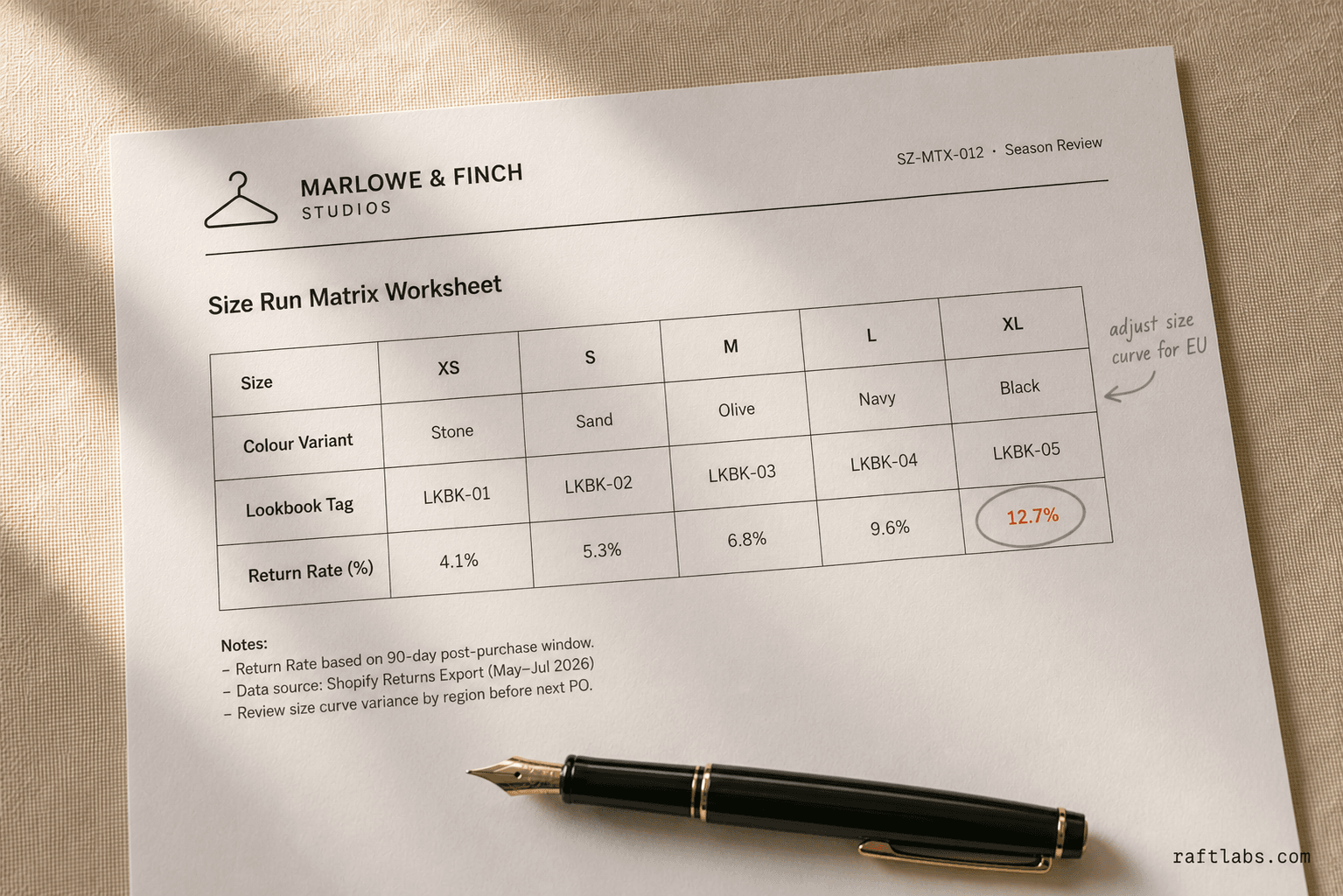 MARLOWE & FINCH
STUDIOS

SZ-MTX-012 · Season Review

Size Run Matrix Worksheet

| Size | XS | S | M | L | XL |
|---|---|---|---|---|---|
| Colour Variant | Stone | Sand | Olive | Navy | Black |
| Lookbook Tag | LKBK-01 | LKBK-02 | LKBK-03 | LKBK-04 | LKBK-05 |
| Return Rate (%) | 4.1% | 5.3% | 6.8% | 9.6% | 12.7% |

adjust size curve for EU

Notes:
– Return Rate based on 90-day post-purchase window.
– Data source: Shopify Returns Export (May–Jul 2026)
– Review size curve variance by region before next PO.

raftlabs.com